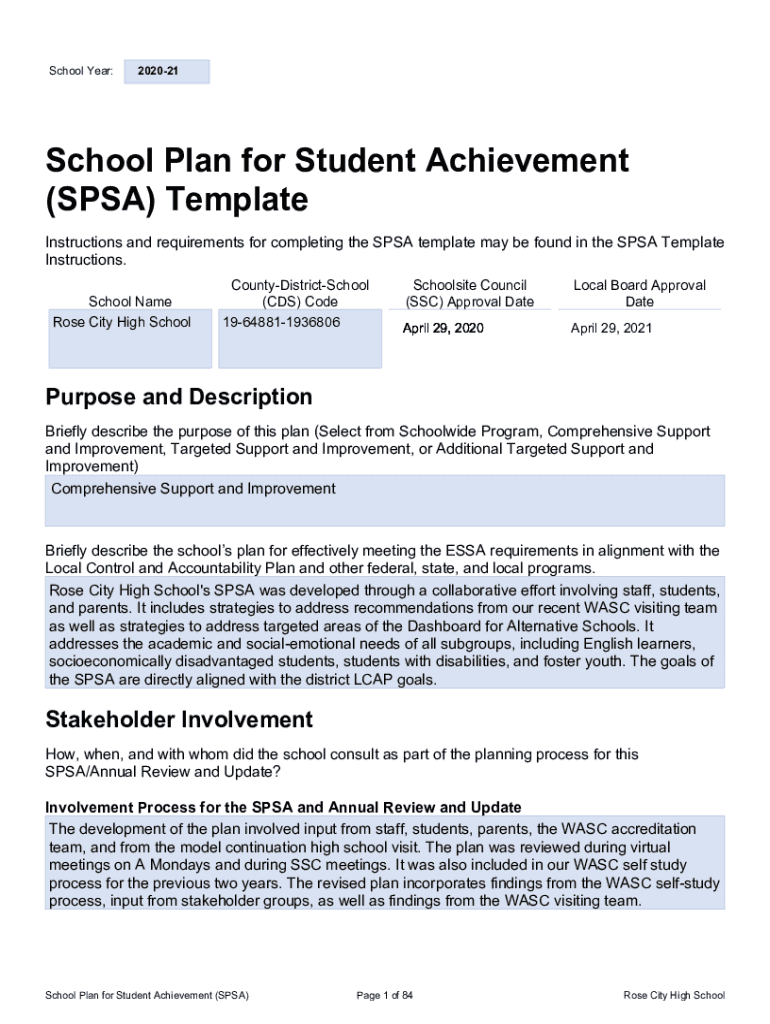 School Year: 2020-21

School Plan for Student Achievement (SPSA) Template

Instructions and requirements for completing the SPSA template may be found in the SPSA Template Instructions.

| School Name | County-District-School (CDS) Code | Schoolsite Council (SSC) Approval Date | Local Board Approval Date |
|---|---|---|---|
| Rose City High School | 19-64881-1936806 | April 29, 2020 | April 29, 2021 |

Purpose and Description

Briefly describe the purpose of this plan (Select from Schoolwide Program, Comprehensive Support and Improvement, Targeted Support and Improvement, or Additional Targeted Support and Improvement)

Comprehensive Support and Improvement

Briefly describe the school's plan for effectively meeting the ESSA requirements in alignment with the Local Control and Accountability Plan and other federal, state, and local programs.

Rose City High School's SPSA was developed through a collaborative effort involving staff, students, and parents. It includes strategies to address recommendations from our recent WASC visiting team as well as strategies to address targeted areas of the Dashboard for Alternative Schools. It addresses the academic and social-emotional needs of all subgroups, including English learners, socioeconomically disadvantaged students, students with disabilities, and foster youth. The goals of the SPSA are directly aligned with the district LCAP goals.

Stakeholder Involvement

How, when, and with whom did the school consult as part of the planning process for this SPSA/Annual Review and Update?

Involvement Process for the SPSA and Annual Review and Update

The development of the plan involved input from staff, students, parents, the WASC accreditation team, and from the model continuation high school visit. The plan was reviewed during virtual meetings on A Mondays and during SSC meetings. It was also included in our WASC self study process for the previous two years. The revised plan incorporates findings from the WASC self-study process, input from stakeholder groups, as well as findings from the WASC visiting team.

School Plan for Student Achievement (SPSA) Page 1 of 84 Rose City High School